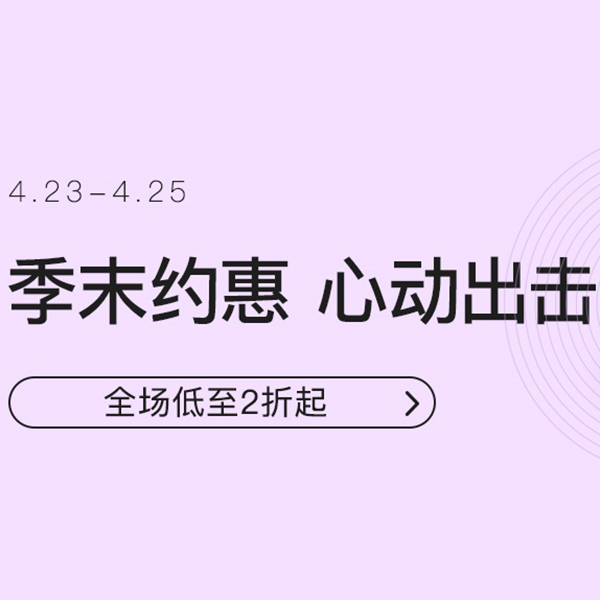 4.23-4.25

季末约惠 心动出击

全场低至2折起 >